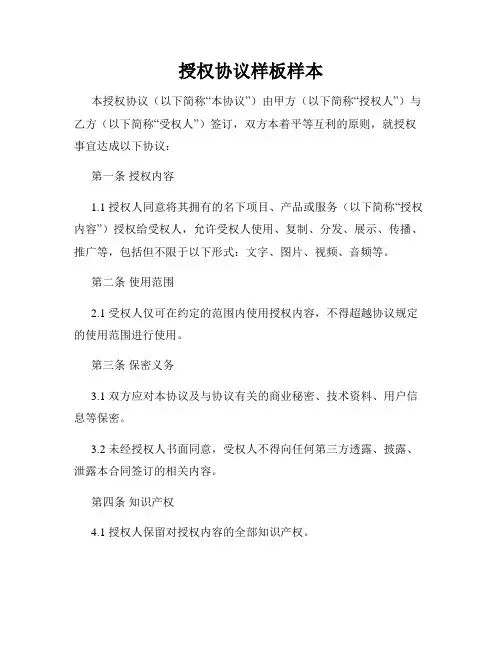 授权协议样板样本

本授权协议（以下简称“本协议”）由甲方（以下简称“授权人”）与乙方（以下简称“受权人”）签订，双方本着平等互利的原则，就授权事宜达成以下协议：

第一条 授权内容

1.1 授权人同意将其拥有的名下项目、产品或服务（以下简称“授权内容”）授权给受权人，允许受权人使用、复制、分发、展示、传播、推广等，包括但不限于以下形式：文字、图片、视频、音频等。

第二条 使用范围

2.1 受权人仅可在约定的范围内使用授权内容，不得超越协议规定的使用范围进行使用。

第三条 保密义务

3.1 双方应对本协议及与协议有关的商业秘密、技术资料、用户信息等保密。

3.2 未经授权人书面同意，受权人不得向任何第三方透露、披露、泄露本合同签订的相关内容。

第四条 知识产权

4.1 授权人保留对授权内容的全部知识产权。